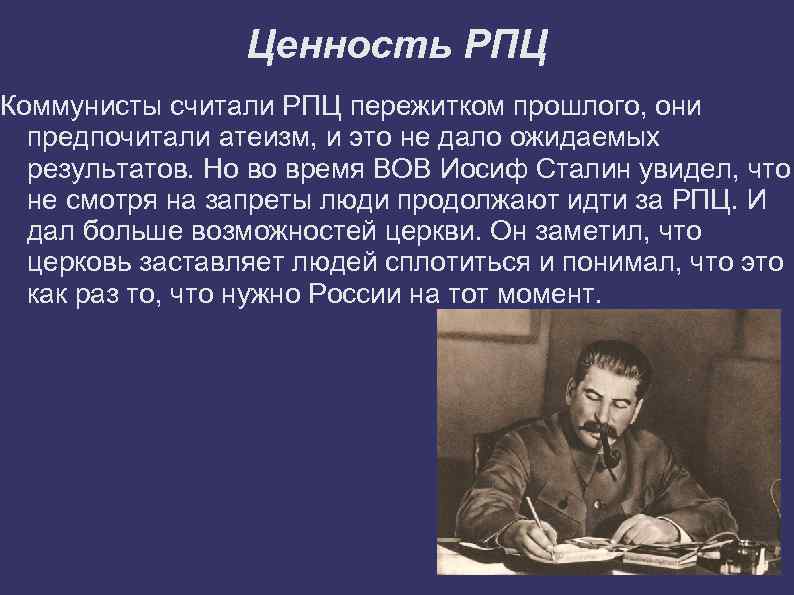 Ценность РПЦ

Коммунисты считали РПЦ пережитком прошлого, они предпочитали атеизм, и это не дало ожидаемых результатов. Но во время ВОВ Иосиф Сталин увидел, что не смотря на запреты люди продолжают идти за РПЦ. И дал больше возможностей церкви. Он заметил, что церковь заставляет людей сплотиться и понимал, что это как раз то, что нужно России на тот момент.